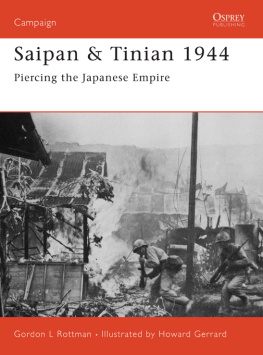 Campaign

OSPREY
PUBLISHING

Saipan & Tinian 1944

Piercing the Japanese Empire

Gordon L Rottman • Illustrated by Howard Gerrard